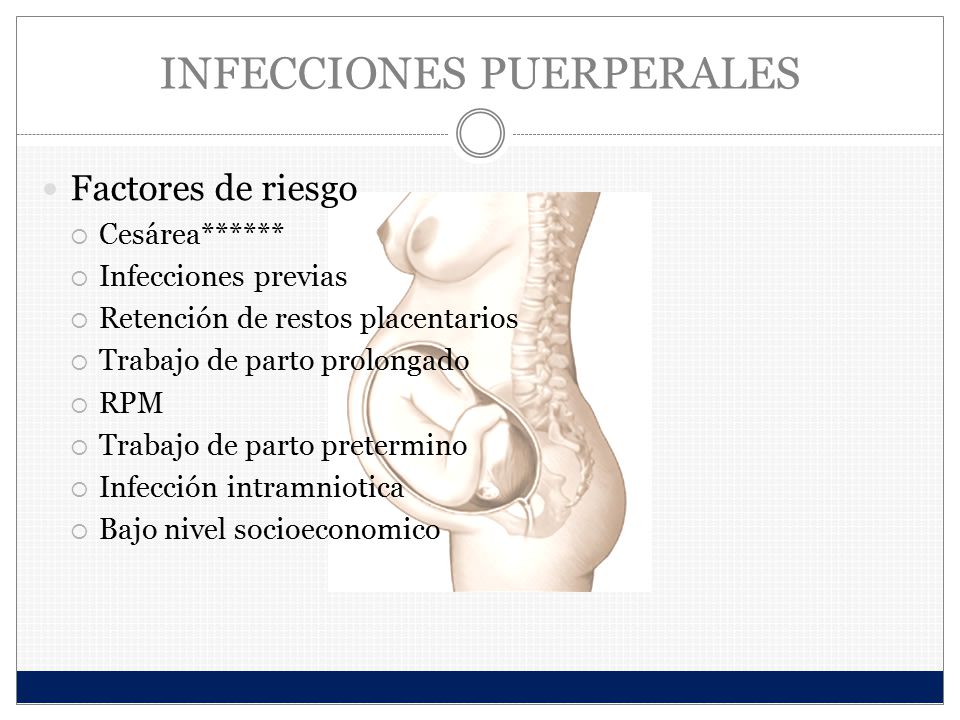 INFECCIONES PUERPERALES

Factores de riesgo
Cesárea******
Infecciones previas
Retención de restos placentarios
Trabajo de parto prolongado
RPM
Trabajo de parto pretermino
Infección intramniotica
Bajo nivel socioeconomico